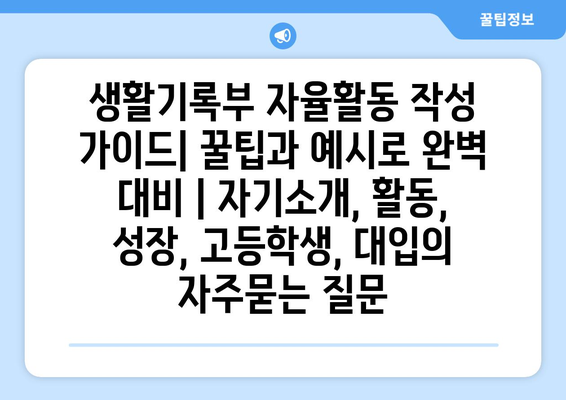 꿀팁정보

생활기록부 자율활동 작성 가이드| 꿀팁과 예시로 완벽 대비 | 자기소개, 활동, 성장, 고등학생, 대입의 자주묻는 질문